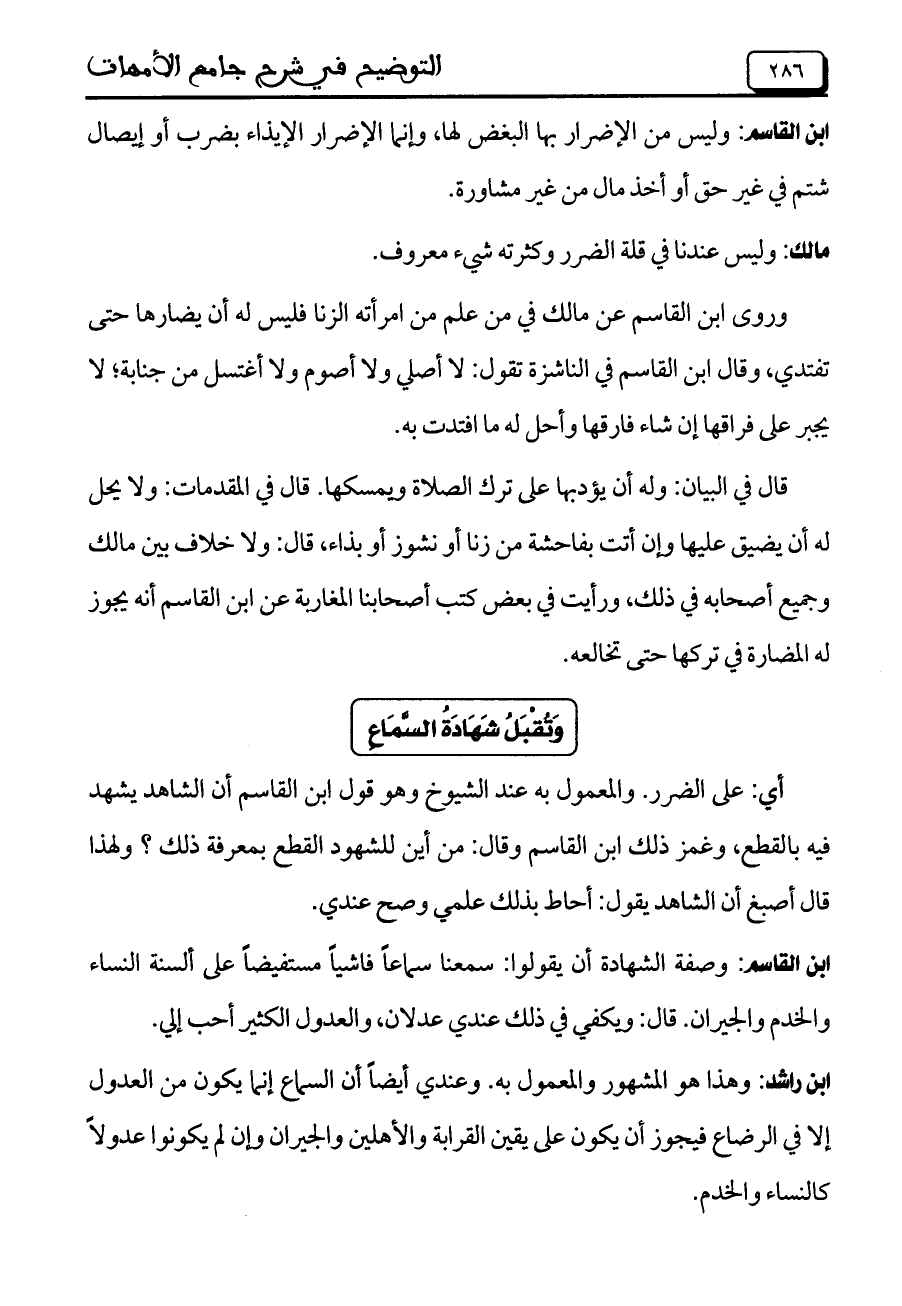 ٢٨٦ التوضيح في شرح جامع الأمهات

ابن القاسم: وليس من الإضرار بها البغض لها، وإنما الإضرار الإيذاء بضرب أو إيصال شتم في غير حق أو أخذ مال من غير مشاورة.

مالك: وليس عندنا في قلة الضرر وكثرته شيء معروف.

وروى ابن القاسم عن مالك في من علم من امرأته الزنا فليس له أن يضارها حتى تفتدي، وقال ابن القاسم في الناشزة تقول: لا أصلي ولا أصوم ولا أغتسل من جنابة؛ لا يجبر على فراقها إن شاء فارقها وأحل له ما افتدت به.

قال في البيان: وله أن يؤدبها على ترك الصلاة ويمسكها. قال في المقدمات: ولا يحل له أن يضيق عليها وإن أتت بفاحشة من زنا أو نشوز أو بذاء، قال: ولا خلاف بين مالك وجميع أصحابه في ذلك، ورأيت في بعض كتب أصحابنا المغاربة عن ابن القاسم أنه يجوز له المضارة في تركها حتى تخالعه.

وَتُقْبَلُ شَهَادَةُ السَّمَاعِ

أي: على الضرر. والمعمول به عند الشيوخ وهو قول ابن القاسم أن الشاهد يشهد فيه بالقطع، وغمز ذلك ابن القاسم وقال: من أين للشهود القطع بمعرفة ذلك ؟ ولهذا قال أصبغ أن الشاهد يقول: أحاط بذلك علمي وصح عندي.

ابن القاسم: وصفة الشهادة أن يقولوا: سمعنا سماعاً فاشياً مستفيضاً على ألسنة النساء والخدم والجيران. قال: ويكفي في ذلك عندي عدلان، والعدول الكثير أحب إلي.

ابن راشد: وهذا هو المشهور والمعمول به. وعندي أيضاً أن السماع إنما يكون من العدول إلا في الرضاع فيجوز أن يكون على يقين القرابة والأهلين والجيران وإن لم يكونوا عدولاً كالنساء والخدم.